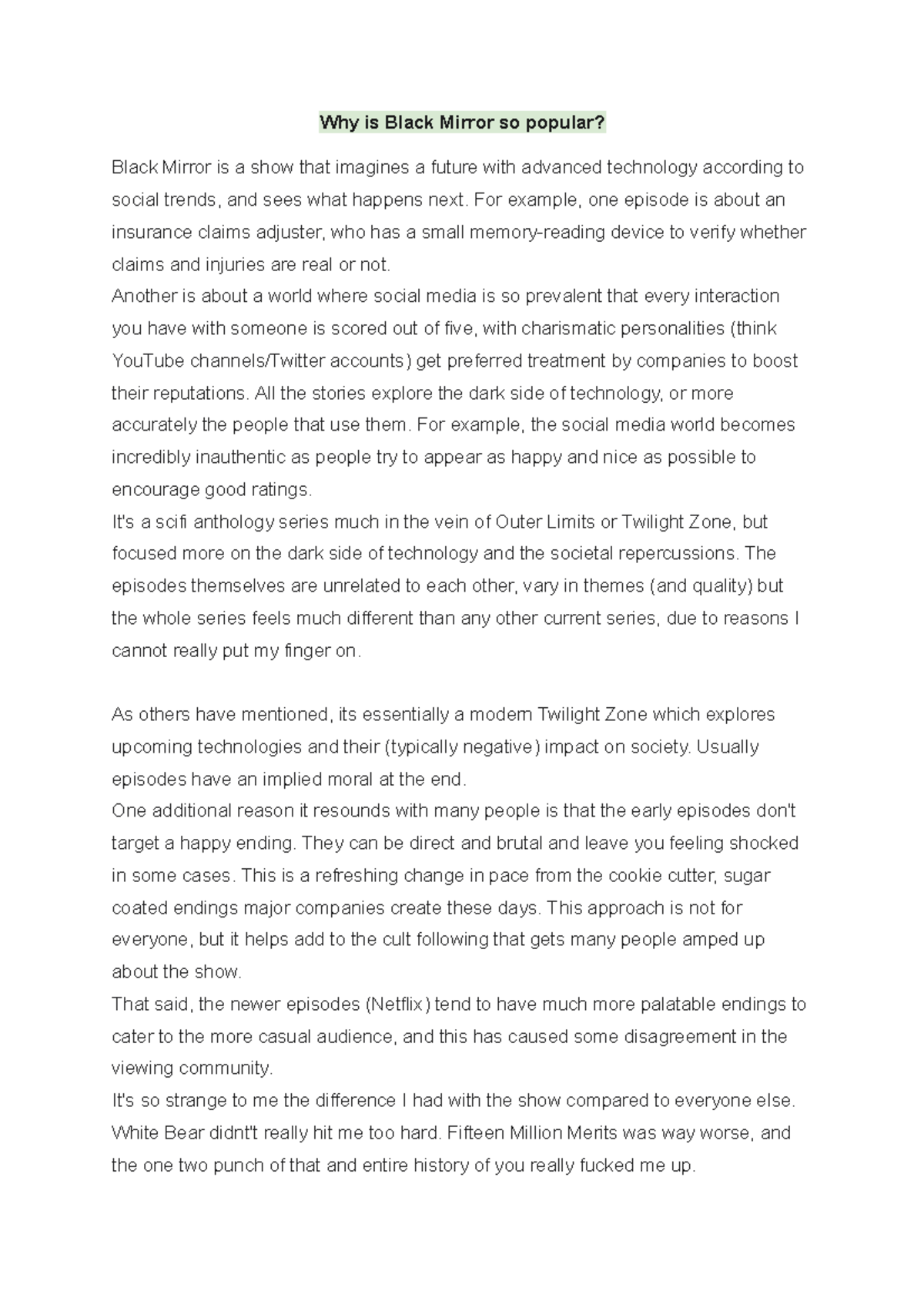 Why is Black Mirror so popular?

Black Mirror is a show that imagines a future with advanced technology according to social trends, and sees what happens next. For example, one episode is about an insurance claims adjuster, who has a small memory-reading device to verify whether claims and injuries are real or not.
Another is about a world where social media is so prevalent that every interaction you have with someone is scored out of five, with charismatic personalities (think YouTube channels/Twitter accounts) get preferred treatment by companies to boost their reputations. All the stories explore the dark side of technology, or more accurately the people that use them. For example, the social media world becomes incredibly inauthentic as people try to appear as happy and nice as possible to encourage good ratings.
It's a scifi anthology series much in the vein of Outer Limits or Twilight Zone, but focused more on the dark side of technology and the societal repercussions. The episodes themselves are unrelated to each other, vary in themes (and quality) but the whole series feels much different than any other current series, due to reasons I cannot really put my finger on.

As others have mentioned, its essentially a modern Twilight Zone which explores upcoming technologies and their (typically negative) impact on society. Usually episodes have an implied moral at the end.
One additional reason it resounds with many people is that the early episodes don't target a happy ending. They can be direct and brutal and leave you feeling shocked in some cases. This is a refreshing change in pace from the cookie cutter, sugar coated endings major companies create these days. This approach is not for everyone, but it helps add to the cult following that gets many people amped up about the show.
That said, the newer episodes (Netflix) tend to have much more palatable endings to cater to the more casual audience, and this has caused some disagreement in the viewing community.
It's so strange to me the difference I had with the show compared to everyone else. White Bear didnt't really hit me too hard. Fifteen Million Merits was way worse, and the one two punch of that and entire history of you really fucked me up.